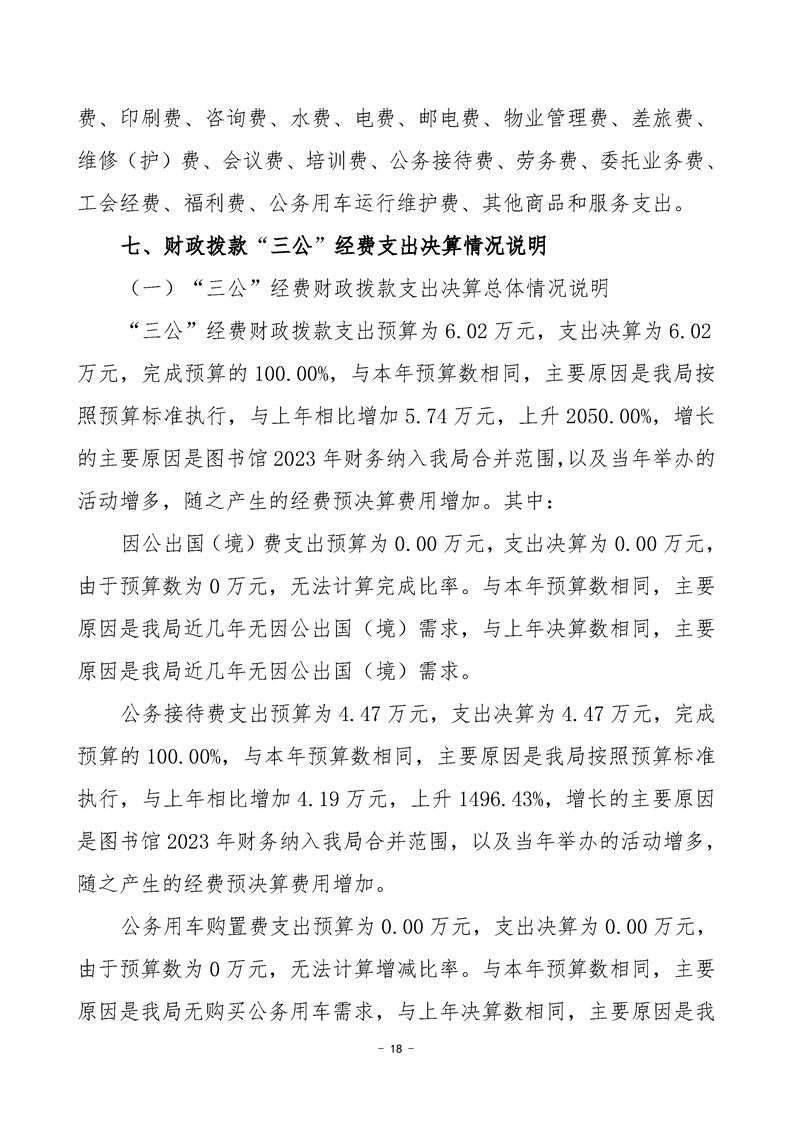 费、印刷费、咨询费、水费、电费、邮电费、物业管理费、差旅费、维修（护）费、会议费、培训费、公务接待费、劳务费、委托业务费、工会经费、福利费、公务用车运行维护费、其他商品和服务支出。

七、财政拨款“三公”经费支出决算情况说明

（一）“三公”经费财政拨款支出决算总体情况说明

“三公”经费财政拨款支出预算为6.02万元，支出决算为6.02万元，完成预算的100.00%，与本年预算数相同，主要原因是我局按照预算标准执行，与上年相比增加5.74万元，上升2050.00%，增长的主要原因是图书馆2023年财务纳入我局合并范围，以及当年举办的活动增多，随之产生的经费预决算费用增加。其中：

因公出国（境）费支出预算为0.00万元，支出决算为0.00万元，由于预算数为0万元，无法计算完成比率。与本年预算数相同，主要原因是我局近几年无因公出国（境）需求，与上年决算数相同，主要原因是我局近几年无因公出国（境）需求。

公务接待费支出预算为4.47万元，支出决算为4.47万元，完成预算的100.00%，与本年预算数相同，主要原因是我局按照预算标准执行，与上年相比增加4.19万元，上升1496.43%，增长的主要原因是图书馆2023年财务纳入我局合并范围，以及当年举办的活动增多，随之产生的经费预决算费用增加。

公务用车购置费支出预算为0.00万元，支出决算为0.00万元，由于预算数为0万元，无法计算增减比率。与本年预算数相同，主要原因是我局无购买公务用车需求，与上年决算数相同，主要原因是我

- 18 -